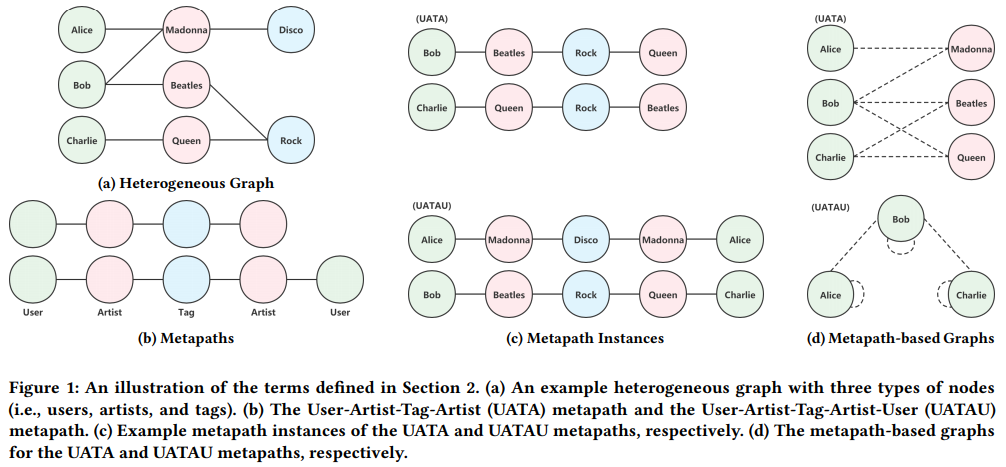 Alice

Madonna

Disco

Bob

Beatles

Charlie

Queen

Rock

(a) Heterogeneous Graph

User

Artist

Tag

Artist

User

(b) Metapaths

(UATA)

Bob

Beatles

Rock

Queen

Charlie

Queen

Rock

Beatles

(UATAU)

Alice

Madonna

Disco

Madonna

Alice

Bob

Beatles

Rock

Queen

Charlie

(c) Metapath Instances

(UATA)

Alice

Madonna

Bob

Beatles

Charlie

Queen

(UATAU)

Bob

Alice

Charlie

(d) Metapath-based Graphs

Figure 1: An illustration of the terms defined in Section 2. (a) An example heterogeneous graph with three types of nodes (i.e., users, artists, and tags). (b) The User-Artist-Tag-Artist (UATA) metapath and the User-Artist-Tag-Artist-User (UATAU) metapath. (c) Example metapath instances of the UATA and UATAU metapaths, respectively. (d) The metapath-based graphs for the UATA and UATAU metapaths, respectively.